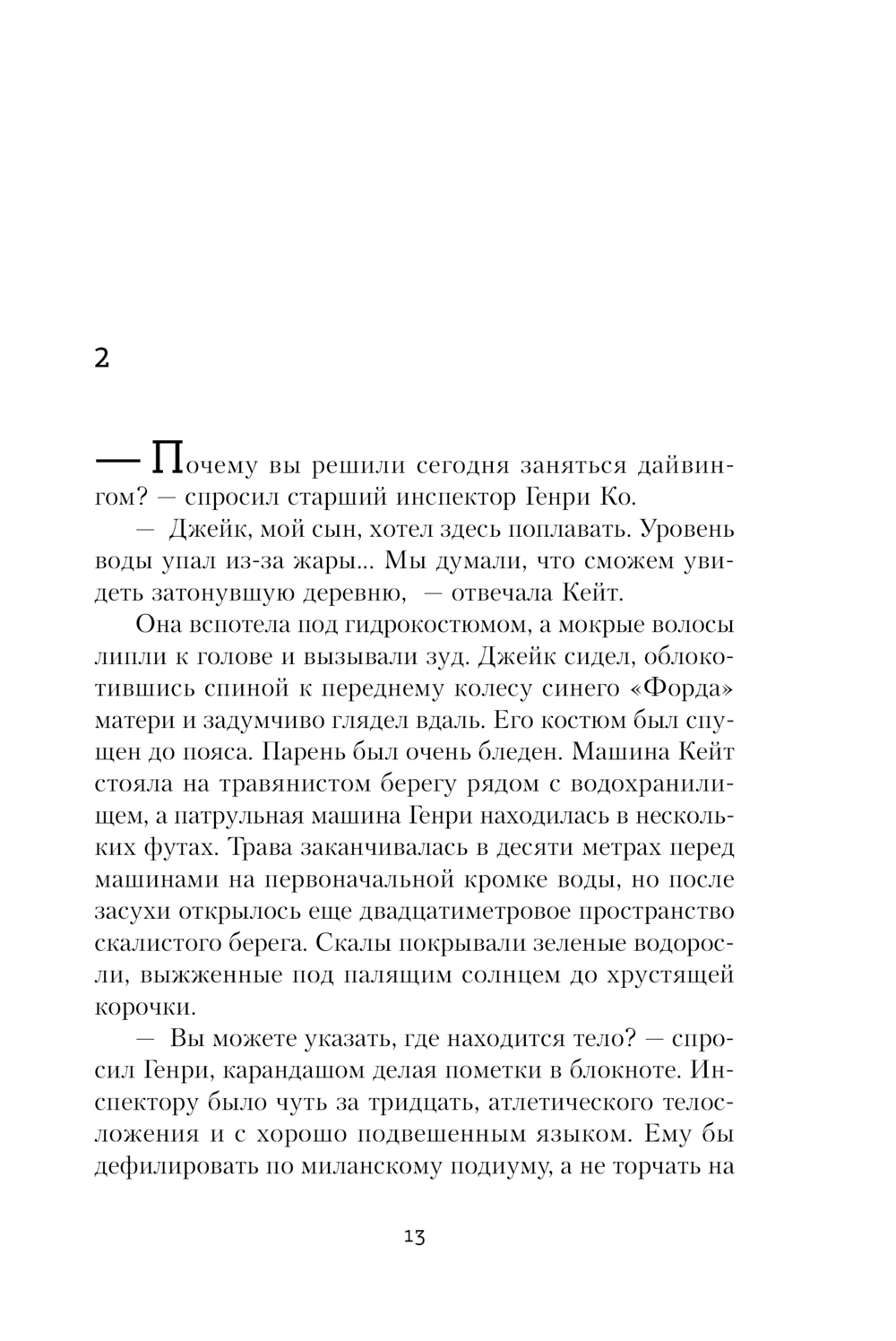 2

— Почему вы решили сегодня заняться дайвингом? — спросил старший инспектор Генри Ко.

— Джейк, мой сын, хотел здесь поплавать. Уровень воды упал из-за жары... Мы думали, что сможем увидеть затонувшую деревню, — отвечала Кейт.

Она вспотела под гидрокостюмом, а мокрые волосы липли к голове и вызывали зуд. Джейк сидел, облокотившись спиной к переднему колесу синего «Форда» матери и задумчиво глядел вдаль. Его костюм был спущен до пояса. Парень был очень бледен. Машина Кейт стояла на травянистом берегу рядом с водохранилищем, а патрульная машина Генри находилась в нескольких футах. Трава заканчивалась в десяти метрах перед машинами на первоначальной кромке воды, но после засухи открылось еще двадцатиметровое пространство скалистого берега. Скалы покрывали зеленые водоросли, выжженные под палящим солнцем до хрустящей корочки.

— Вы можете указать, где находится тело? — спросил Генри, карандашом делая пометки в блокноте. Инспектору было чуть за тридцать, атлетического телосложения и с хорошо подвешенным языком. Ему бы дефилировать по миланскому подиуму, а не торчать на

13